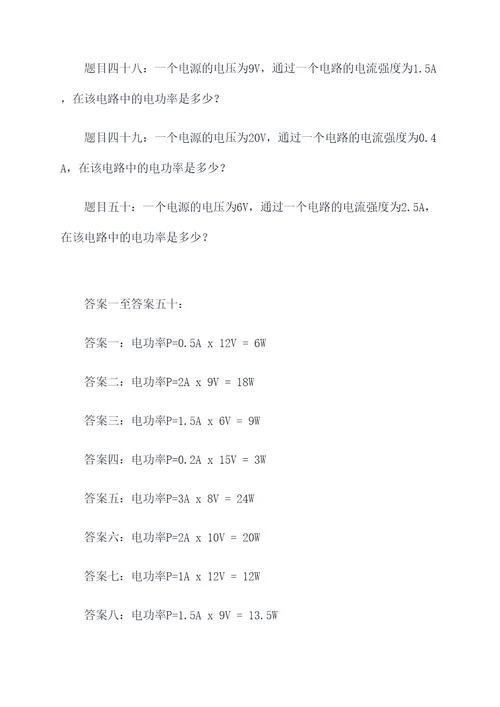 题目四十八：一个电源的电压为9V，通过一个电路的电流强度为1.5A，在该电路中的电功率是多少？

题目四十九：一个电源的电压为20V，通过一个电路的电流强度为0.4A，在该电路中的电功率是多少？

题目五十：一个电源的电压为6V，通过一个电路的电流强度为2.5A，在该电路中的电功率是多少？

答案一至答案五十：

答案一：电功率P=0.5A x 12V = 6W

答案二：电功率P=2A x 9V = 18W

答案三：电功率P=1.5A x 6V = 9W

答案四：电功率P=0.2A x 15V = 3W

答案五：电功率P=3A x 8V = 24W

答案六：电功率P=2A x 10V = 20W

答案七：电功率P=1A x 12V = 12W

答案八：电功率P=1.5A x 9V = 13.5W